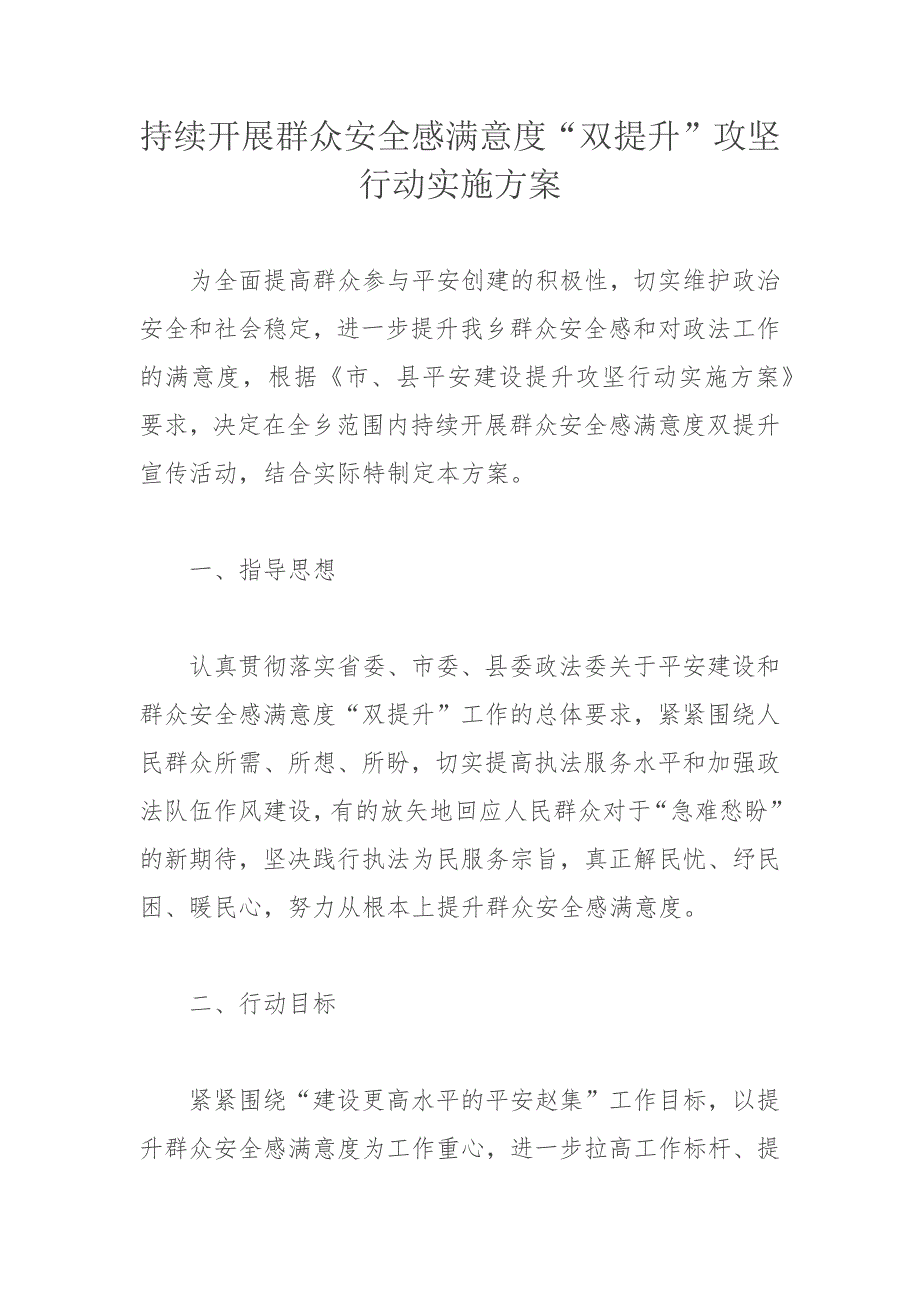 持续开展群众安全感满意度“双提升”攻坚行动实施方案

为全面提高群众参与平安创建的积极性，切实维护政治安全和社会稳定，进一步提升我乡群众安全感和对政法工作的满意度，根据《市、县平安建设提升攻坚行动实施方案》要求，决定在全乡范围内持续开展群众安全感满意度双提升宣传活动，结合实际特制定本方案。

一、指导思想

认真贯彻落实省委、市委、县委政法委关于平安建设和群众安全感满意度“双提升”工作的总体要求，紧紧围绕人民群众所需、所想、所盼，切实提高执法服务水平和加强政法队伍作风建设，有的放矢地回应人民群众对于“急难愁盼”的新期待，坚决践行执法为民服务宗旨，真正解民忧、纾民困、暖民心，努力从根本上提升群众安全感满意度。

二、行动目标

紧紧围绕“建设更高水平的平安赵集”工作目标，以提升群众安全感满意度为工作重心，进一步拉高工作标杆、提